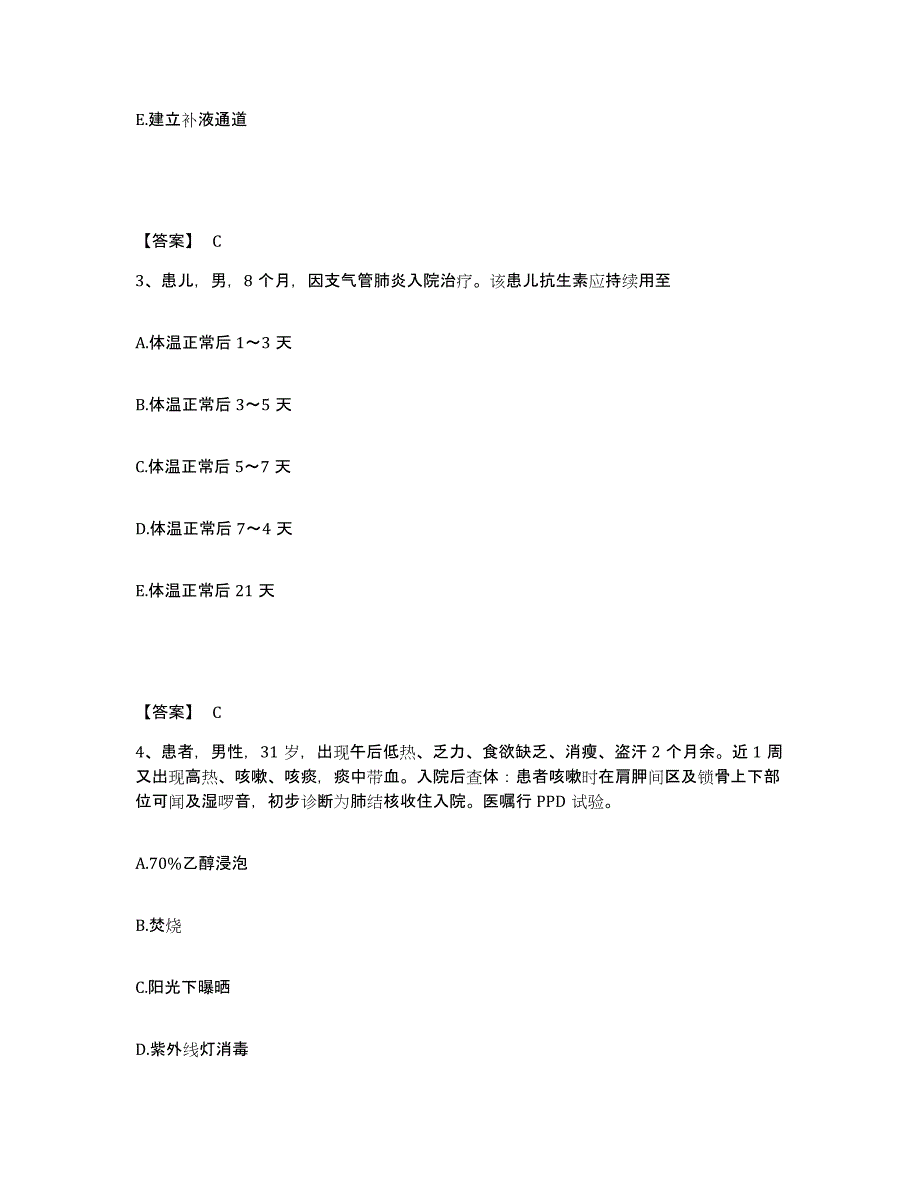 E.建立补液通道

【答案】 C

3、患儿，男，8 个月，因支气管肺炎入院治疗。该患儿抗生素应持续用至

A.体温正常后 1～3 天

B.体温正常后 3～5 天

C.体温正常后 5～7 天

D.体温正常后 7～4 天

E.体温正常后 21 天

【答案】 C

4、患者，男性，31 岁，出现午后低热、乏力、食欲缺乏、消瘦、盗汗 2 个月余。近 1 周又出现高热、咳嗽、咳痰，痰中带血。入院后查体：患者咳嗽时在肩胛间区及锁骨上下部位可闻及湿啰音，初步诊断为肺结核收住入院。医嘱行 PPD 试验。

A.70%乙醇浸泡

B.焚烧

C.阳光下曝晒

D.紫外线灯消毒